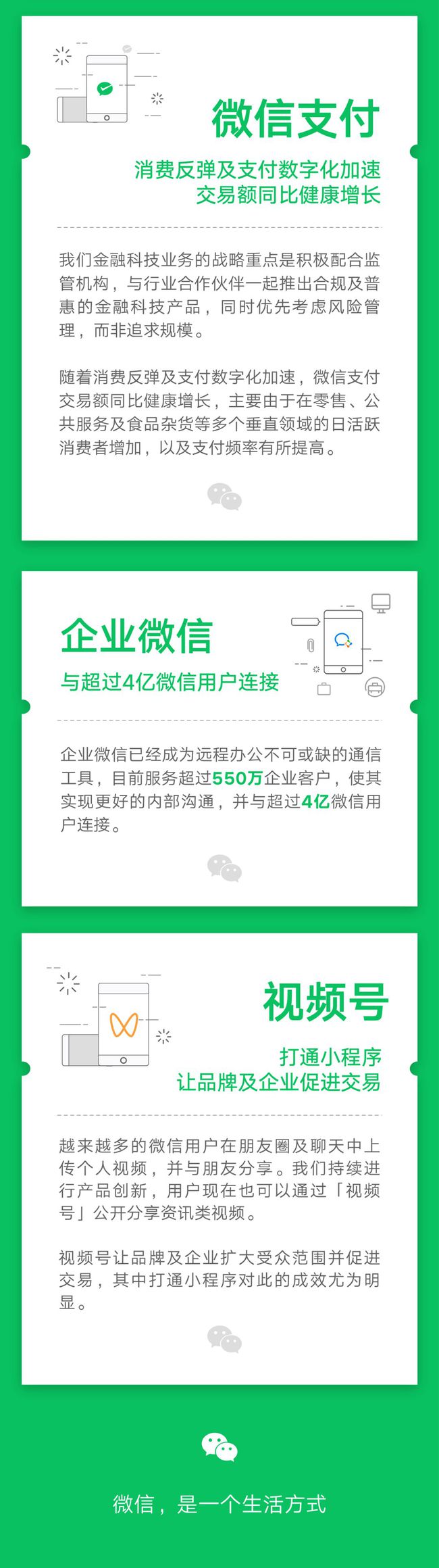 微信支付

消费反弹及支付数字化加速
交易额同比健康增长

我们金融科技业务的战略重点是积极配合监管机构，与行业合作伙伴一起推出合规及普惠的金融科技产品，同时优先考虑风险管理，而非追求规模。

随着消费反弹及支付数字化加速，微信支付交易额同比健康增长，主要由于在零售、公共服务及食品杂货等多个垂直领域的日活跃消费者增加，以及支付频率有所提高。

企业微信

与超过4亿微信用户连接

企业微信已经成为远程办公不可或缺的通信工具，目前服务超过550万企业客户，使其实现更好的内部沟通，并与超过4亿微信用户连接。

视频号

打通小程序
让品牌及企业促进交易

越来越多的微信用户在朋友圈及聊天中上传个人视频，并与朋友分享。我们持续进行产品创新，用户现在也可以通过「视频号」公开分享资讯类视频。

视频号让品牌及企业扩大受众范围并促进交易，其中打通小程序对此的成效尤为明显。

微信，是一个生活方式